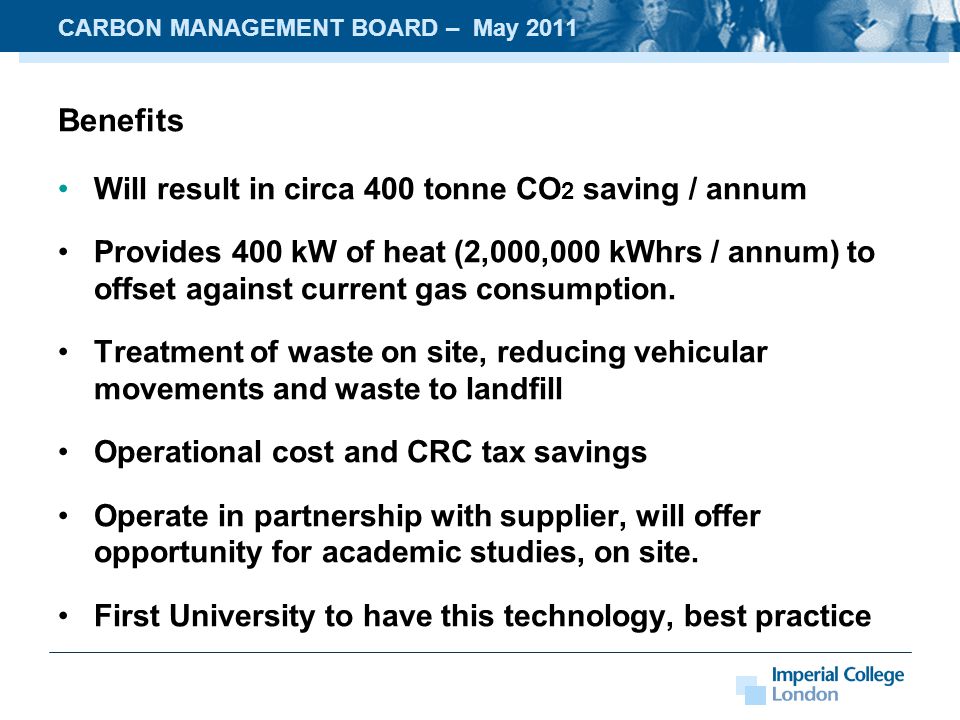 CARBON MANAGEMENT BOARD – May 2011

Benefits

• Will result in circa 400 tonne $CO_2$ saving / annum

• Provides 400 kW of heat (2,000,000 kWhrs / annum) to offset against current gas consumption.

• Treatment of waste on site, reducing vehicular movements and waste to landfill

• Operational cost and CRC tax savings

• Operate in partnership with supplier, will offer opportunity for academic studies, on site.

• First University to have this technology, best practice

Imperial College London